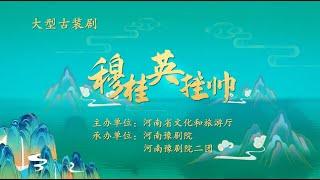 大型古装剧

穆桂英挂帅

主办单位：河南省文化和旅游厅
承办单位：河南豫剧院
河南豫剧院二团